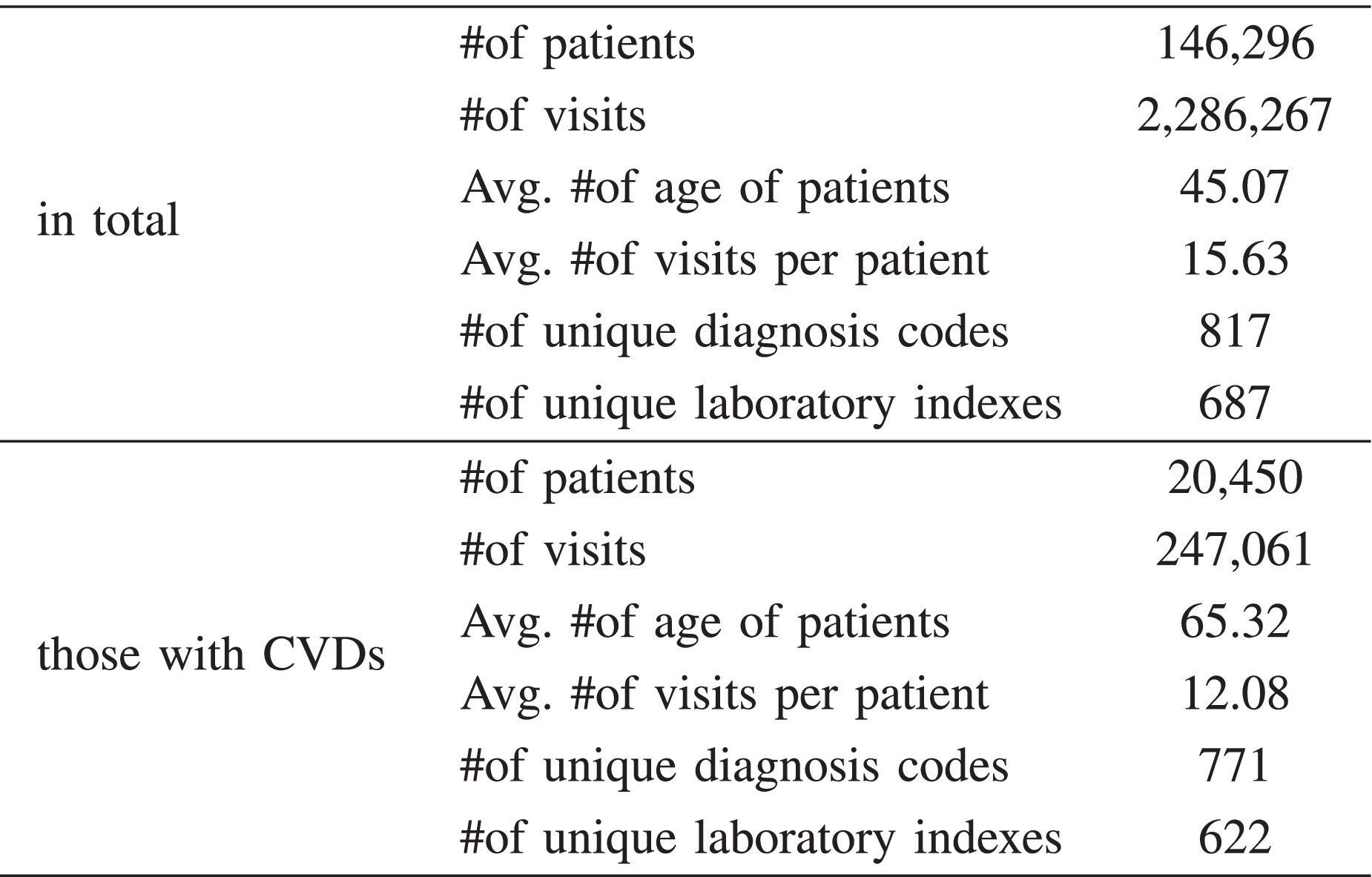 | in total | #of patients | 146,296 |
|---|---|---|
|  | #of visits | 2,286,267 |
|  | Avg. #of age of patients | 45.07 |
|  | Avg. #of visits per patient | 15.63 |
|  | #of unique diagnosis codes | 817 |
|  | #of unique laboratory indexes | 687 |
| those with CVDs | #of patients | 20,450 |
|  | #of visits | 247,061 |
|  | Avg. #of age of patients | 65.32 |
|  | Avg. #of visits per patient | 12.08 |
|  | #of unique diagnosis codes | 771 |
|  | #of unique laboratory indexes | 622 |